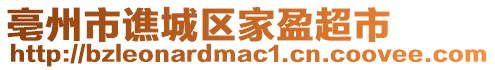 亳州市谯城区家盈超市
http://bzleonardmac1.cn.coovee.com